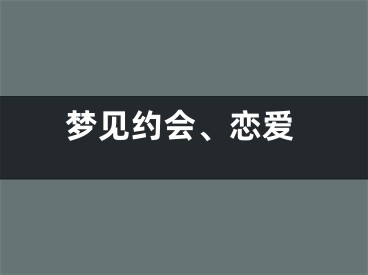 梦见约会、恋爱